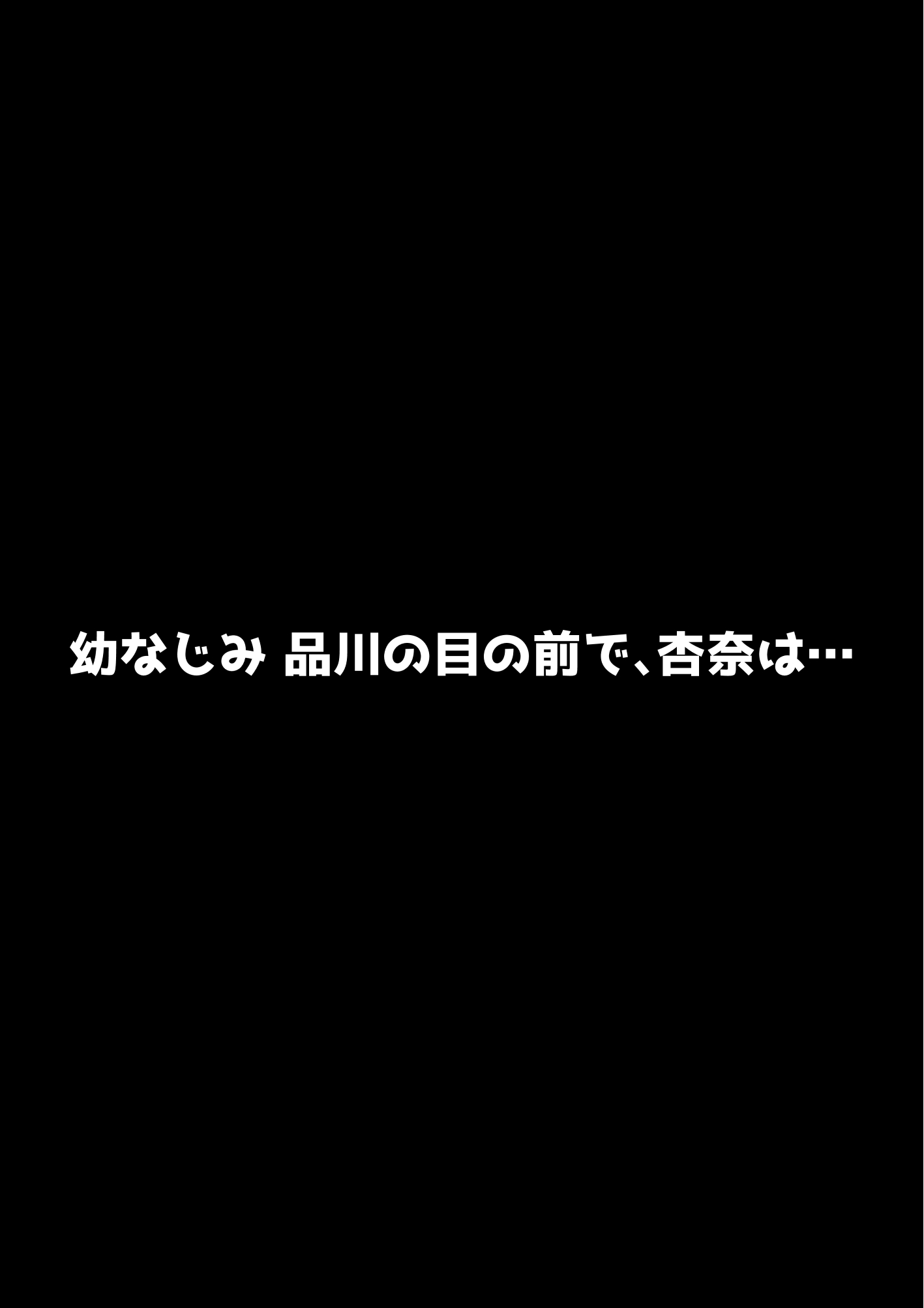 幼なじみ 品川の目の前で、杏奈は…